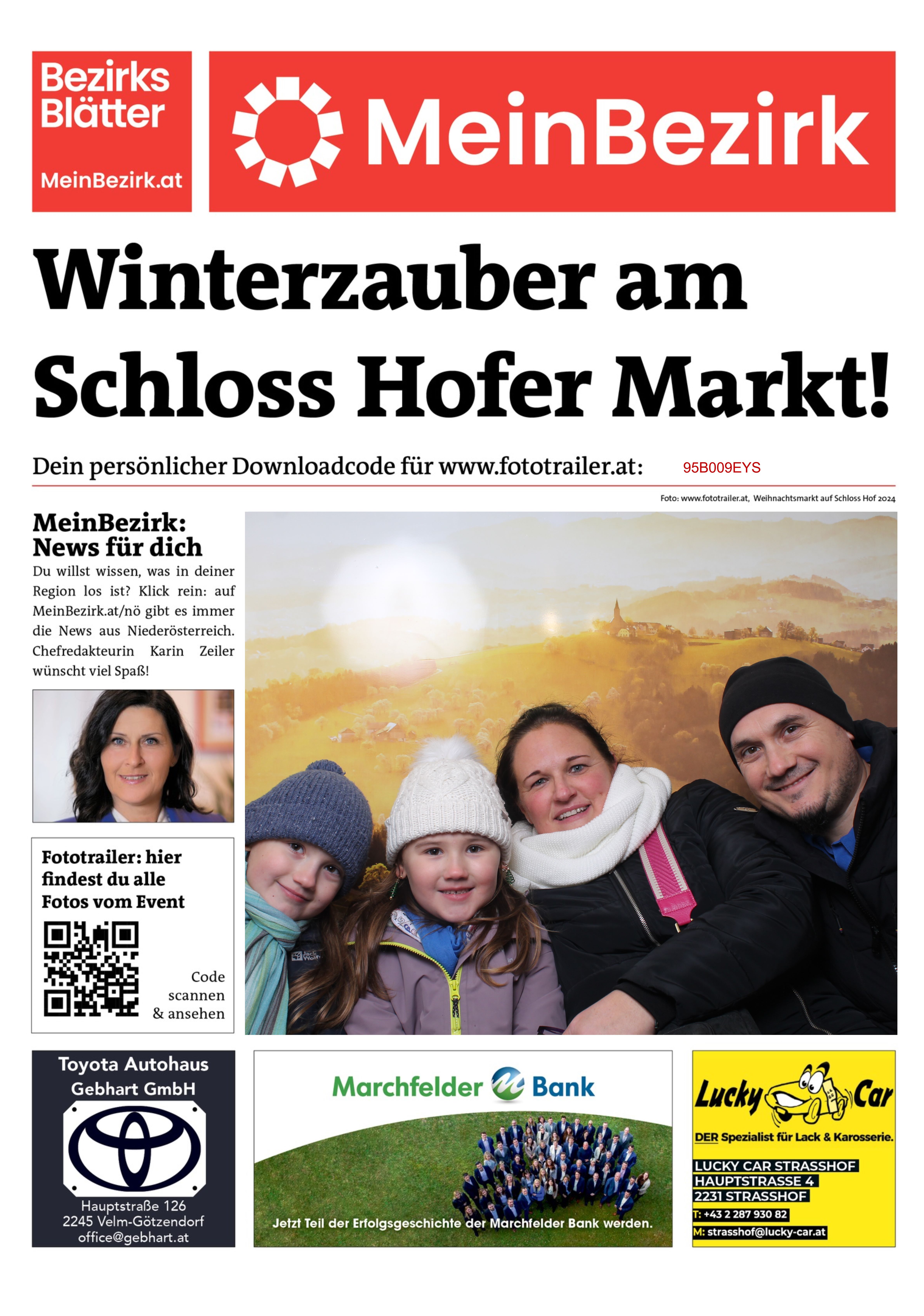 Bezirks Blätter

MeinBezirk.at

MeinBezirk

Winterzauber am Schloss Hofer Markt!

Dein persönlicher Downloadcode für www.fototrailer.at: 95B009EYS

Foto: www.fototrailer.at, Weihnachtsmarkt auf Schloss Hof 2024

MeinBezirk: News für dich

Du willst wissen, was in deiner Region los ist? Klick rein: auf MeinBezirk.at/nö gibt es immer die News aus Niederösterreich. Chefredakteurin Karin Zeiler wünscht viel Spaß!

Fototrailer: hier findest du alle Fotos vom Event

Code scannen & ansehen

Toyota Autohaus Gebhart GmbH

Hauptstraße 126
2245 Velm-Götzendorf
office@gebhart.at

Marchfelder Bank

Jetzt Teil der Erfolgsgeschichte der Marchfelder Bank werden.

Lucky Car

DER Spezialist für Lack & Karosserie.

LUCKY CAR STRASSHOF
HAUPTSTRASSE 4
2231 STRASSHOF
T: +43 2 287 930 82
M: strasshof@lucky-car.at